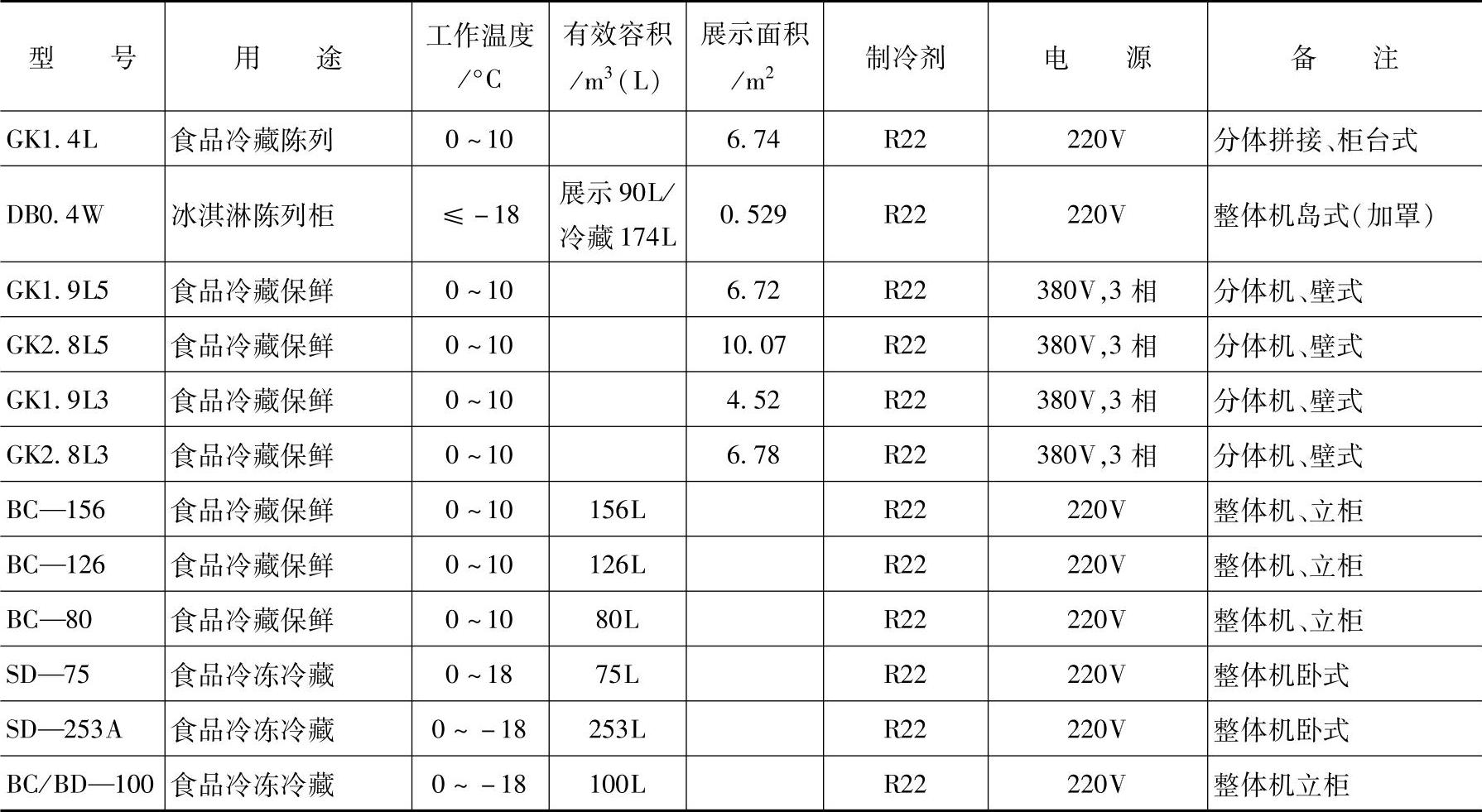 | 型号 | 用途 | 工作温度/°C | 有效容积/$m^3$(L) | 展示面积/$m^2$ | 制冷剂 | 电源 | 备注 |
|---|---|---|---|---|---|---|---|
| GK1.4L | 食品冷藏陈列 | 0～10 |  | 6.74 | R22 | 220V | 分体拼接、柜台式 |
| DB0.4W | 冰淇淋陈列柜 | ≤-18 | 展示90L/冷藏174L | 0.529 | R22 | 220V | 整体机岛式(加罩) |
| GK1.9L5 | 食品冷藏保鲜 | 0～10 |  | 6.72 | R22 | 380V,3相 | 分体机、壁式 |
| GK2.8L5 | 食品冷藏保鲜 | 0～10 |  | 10.07 | R22 | 380V,3相 | 分体机、壁式 |
| GK1.9L3 | 食品冷藏保鲜 | 0～10 |  | 4.52 | R22 | 380V,3相 | 分体机、壁式 |
| GK2.8L3 | 食品冷藏保鲜 | 0～10 |  | 6.78 | R22 | 380V,3相 | 分体机、壁式 |
| BC—156 | 食品冷藏保鲜 | 0～10 | 156L |  | R22 | 220V | 整体机、立柜 |
| BC—126 | 食品冷藏保鲜 | 0～10 | 126L |  | R22 | 220V | 整体机、立柜 |
| BC—80 | 食品冷藏保鲜 | 0～10 | 80L |  | R22 | 220V | 整体机、立柜 |
| SD—75 | 食品冷冻冷藏 | 0～18 | 75L |  | R22 | 220V | 整体机卧式 |
| SD—253A | 食品冷冻冷藏 | 0～-18 | 253L |  | R22 | 220V | 整体机卧式 |
| BC/BD—100 | 食品冷冻冷藏 | 0～-18 | 100L |  | R22 | 220V | 整体机立柜 |